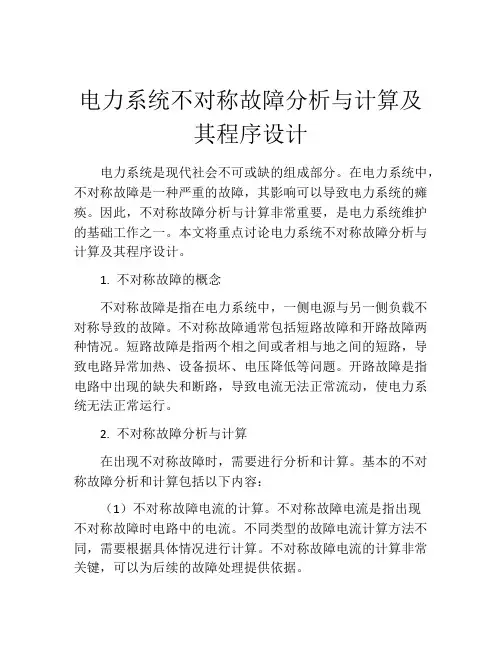 电力系统不对称故障分析与计算及其程序设计

电力系统是现代社会不可或缺的组成部分。在电力系统中，不对称故障是一种严重的故障，其影响可以导致电力系统的瘫痪。因此，不对称故障分析与计算非常重要，是电力系统维护的基础工作之一。本文将重点讨论电力系统不对称故障分析与计算及其程序设计。

1. 不对称故障的概念

不对称故障是指在电力系统中，一侧电源与另一侧负载不对称导致的故障。不对称故障通常包括短路故障和开路故障两种情况。短路故障是指两个相之间或者相与地之间的短路，导致电路异常加热、设备损坏、电压降低等问题。开路故障是指电路中出现的缺失和断路，导致电流无法正常流动，使电力系统无法正常运行。

2. 不对称故障分析与计算

在出现不对称故障时，需要进行分析和计算。基本的不对称故障分析和计算包括以下内容：

（1）不对称故障电流的计算。不对称故障电流是指出现不对称故障时电路中的电流。不同类型的故障电流计算方法不同，需要根据具体情况进行计算。不对称故障电流的计算非常关键，可以为后续的故障处理提供依据。